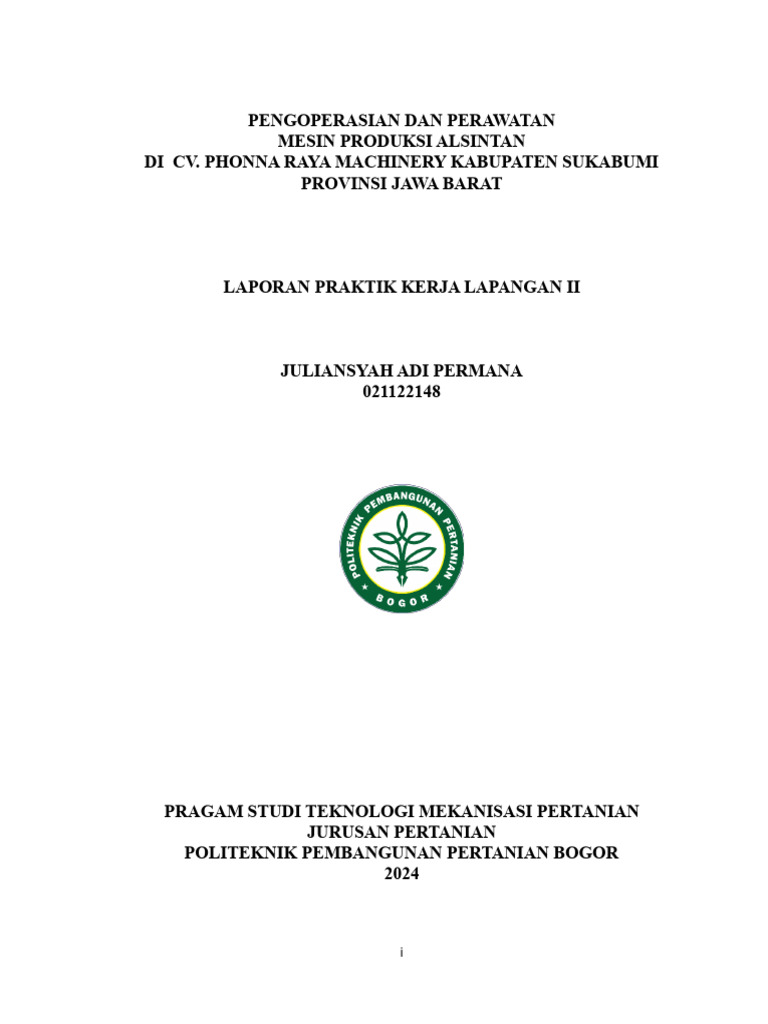 PENGOPERASIAN DAN PERAWATAN
MESIN PRODUKSI ALSINTAN
DI CV. PHONNA RAYA MACHINERY KABUPATEN SUKABUMI
PROVINSI JAWA BARAT

LAPORAN PRAKTIK KERJA LAPANGAN II

JULIANSYAH ADI PERMANA
021122148

POLITEKNIK PEMBANGUNAN PERTANIAN
BOGOR

PRAGAM STUDI TEKNOLOGI MEKANISASI PERTANIAN
JURUSAN PERTANIAN
POLITEKNIK PEMBANGUNAN PERTANIAN BOGOR
2024

i